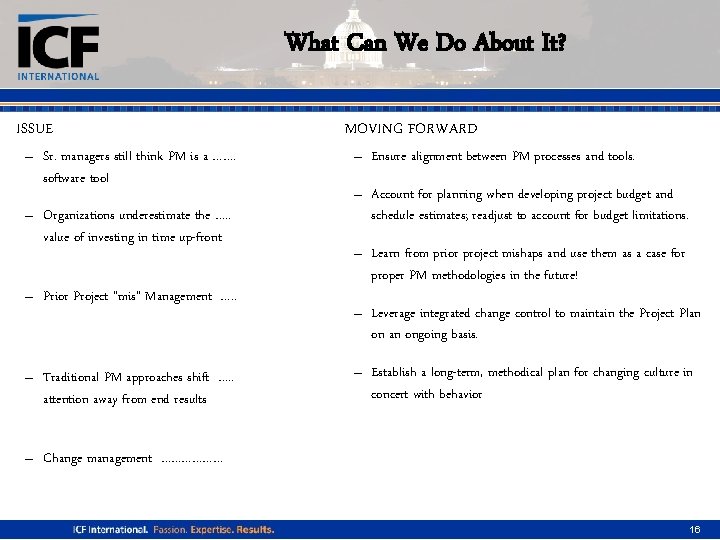 ICF INTERNATIONAL

What Can We Do About It?

ISSUE

– Sr. managers still think PM is a ……. software tool

– Organizations underestimate the ….. value of investing in time up-front

– Prior Project "mis" Management …..

– Traditional PM approaches shift ….. attention away from end results

– Change management ………………

MOVING FORWARD

– Ensure alignment between PM processes and tools.

– Account for planning when developing project budget and schedule estimates; readjust to account for budget limitations.

– Learn from prior project mishaps and use them as a case for proper PM methodologies in the future!

– Leverage integrated change control to maintain the Project Plan on an ongoing basis.

– Establish a long-term, methodical plan for changing culture in concert with behavior

ICF International. Passion. Expertise. Results.

16